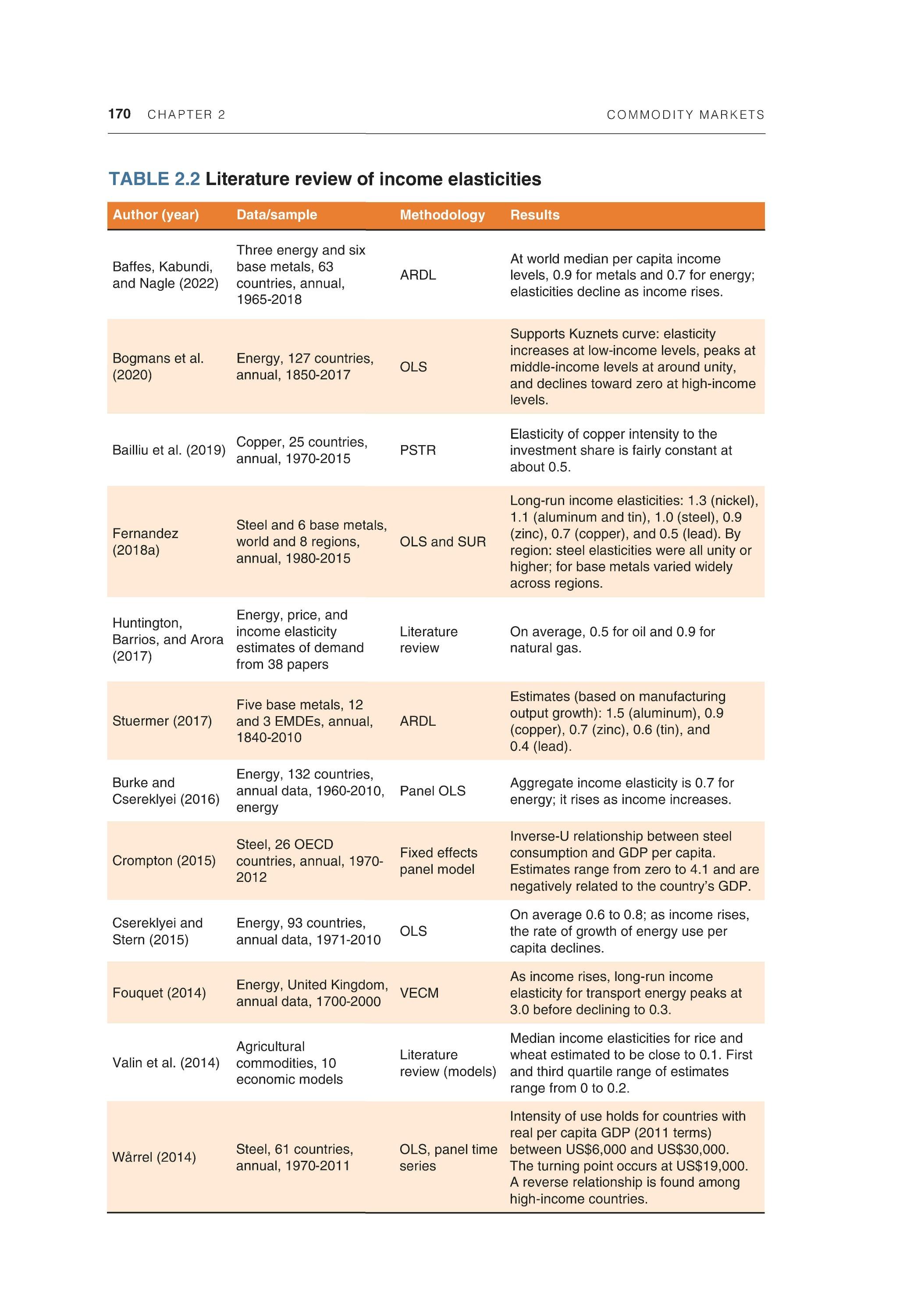 170 CHAPTER 2 COMMODITY MARKETS

TABLE 2.2 Literature review of income elasticities

| Author (year) | Data/sample | Methodology | Results |
|---|---|---|---|
| Baffes, Kabundi, and Nagle (2022) | Three energy and six base metals, 63 countries, annual, 1965-2018 | ARDL | At world median per capita income levels, 0.9 for metals and 0.7 for energy; elasticities decline as income rises. |
| Bogmans et al. (2020) | Energy, 127 countries, annual, 1850-2017 | OLS | Supports Kuznets curve: elasticity increases at low-income levels, peaks at middle-income levels at around unity, and declines toward zero at high-income levels. |
| Bailliu et al. (2019) | Copper, 25 countries, annual, 1970-2015 | PSTR | Elasticity of copper intensity to the investment share is fairly constant at about 0.5. |
| Fernandez (2018a) | Steel and 6 base metals, world and 8 regions, annual, 1980-2015 | OLS and SUR | Long-run income elasticities: 1.3 (nickel), 1.1 (aluminum and tin), 1.0 (steel), 0.9 (zinc), 0.7 (copper), and 0.5 (lead). By region: steel elasticities were all unity or higher; for base metals varied widely across regions. |
| Huntington, Barrios, and Arora (2017) | Energy, price, and income elasticity estimates of demand from 38 papers | Literature review | On average, 0.5 for oil and 0.9 for natural gas. |
| Stuermer (2017) | Five base metals, 12 and 3 EMDEs, annual, 1840-2010 | ARDL | Estimates (based on manufacturing output growth): 1.5 (aluminum), 0.9 (copper), 0.7 (zinc), 0.6 (tin), and 0.4 (lead). |
| Burke and Csereklyei (2016) | Energy, 132 countries, annual data, 1960-2010, energy | Panel OLS | Aggregate income elasticity is 0.7 for energy; it rises as income increases. |
| Crompton (2015) | Steel, 26 OECD countries, annual, 1970-2012 | Fixed effects panel model | Inverse-U relationship between steel consumption and GDP per capita. Estimates range from zero to 4.1 and are negatively related to the country's GDP. |
| Csereklyei and Stern (2015) | Energy, 93 countries, annual data, 1971-2010 | OLS | On average 0.6 to 0.8; as income rises, the rate of growth of energy use per capita declines. |
| Fouquet (2014) | Energy, United Kingdom, annual data, 1700-2000 | VECM | As income rises, long-run income elasticity for transport energy peaks at 3.0 before declining to 0.3. |
| Valin et al. (2014) | Agricultural commodities, 10 economic models | Literature review (models) | Median income elasticities for rice and wheat estimated to be close to 0.1. First and third quartile range of estimates range from 0 to 0.2. |
| Wårrel (2014) | Steel, 61 countries, annual, 1970-2011 | OLS, panel time series | Intensity of use holds for countries with real per capita GDP (2011 terms) between US$6,000 and US$30,000. The turning point occurs at US$19,000. A reverse relationship is found among high-income countries. |